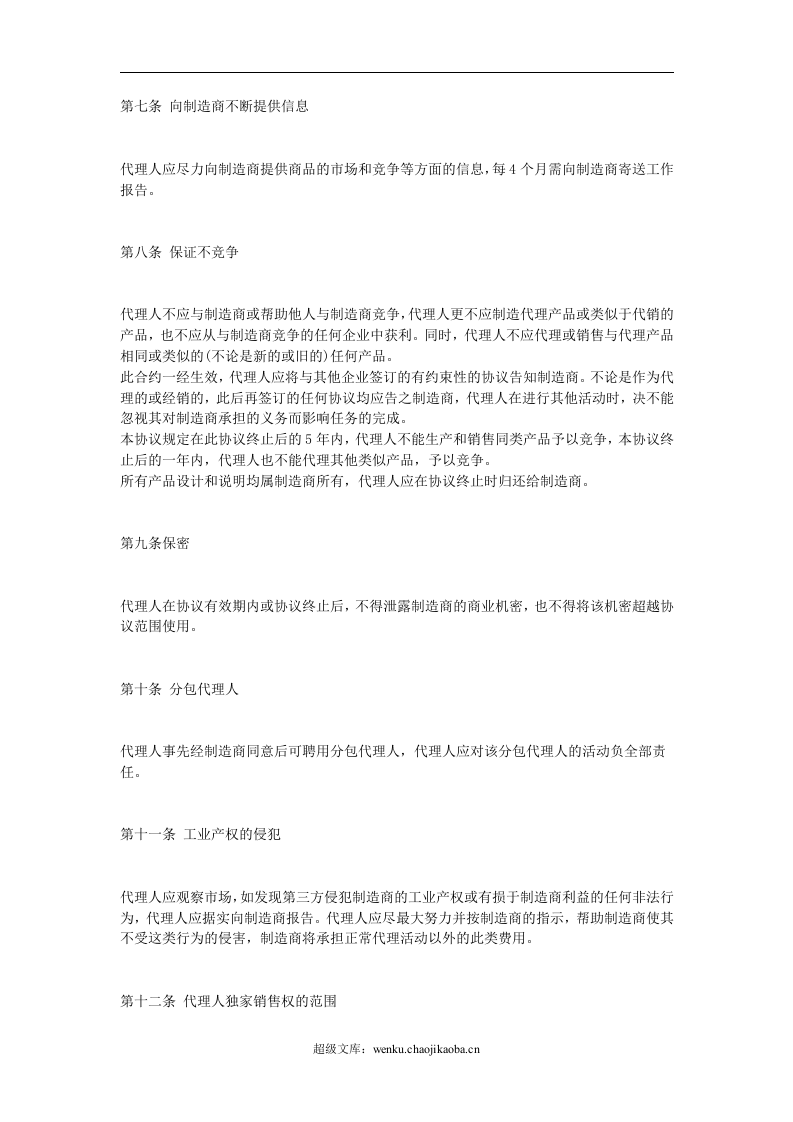 第七条 向制造商不断提供信息

代理人应尽力向制造商提供商品的市场和竞争等方面的信息，每4个月需向制造商寄送工作报告。

第八条 保证不竞争

代理人不应与制造商或帮助他人与制造商竞争，代理人更不应制造代理产品或类似于代销的产品，也不应从与制造商竞争的任何企业中获利。同时，代理人不应代理或销售与代理产品相同或类似的(不论是新的或旧的)任何产品。

此合约一经生效，代理人应将与其他企业签订的有约束性的协议告知制造商。不论是作为代理的或经销的，此后再签订的任何协议均应告之制造商，代理人在进行其他活动时，决不能忽视其对制造商承担的义务而影响任务的完成。

本协议规定在此协议终止后的5年内，代理人不能生产和销售同类产品予以竞争，本协议终止后的一年内，代理人也不能代理其他类似产品，予以竞争。

所有产品设计和说明均属制造商所有，代理人应在协议终止时归还给制造商。

第九条保密

代理人在协议有效期内或协议终止后，不得泄露制造商的商业机密，也不得将该机密超越协议范围使用。

第十条 分包代理人

代理人事先经制造商同意后可聘用分包代理人，代理人应对该分包代理人的活动负全部责任。

第十一条 工业产权的侵犯

代理人应观察市场，如发现第三方侵犯制造商的工业产权或有损于制造商利益的任何非法行为，代理人应据实向制造商报告。代理人应尽最大努力并按制造商的指示，帮助制造商使其不受这类行为的侵害，制造商将承担正常代理活动以外的此类费用。

第十二条 代理人独家销售权的范围

超级文库：wenku.chaojikaoba.cn